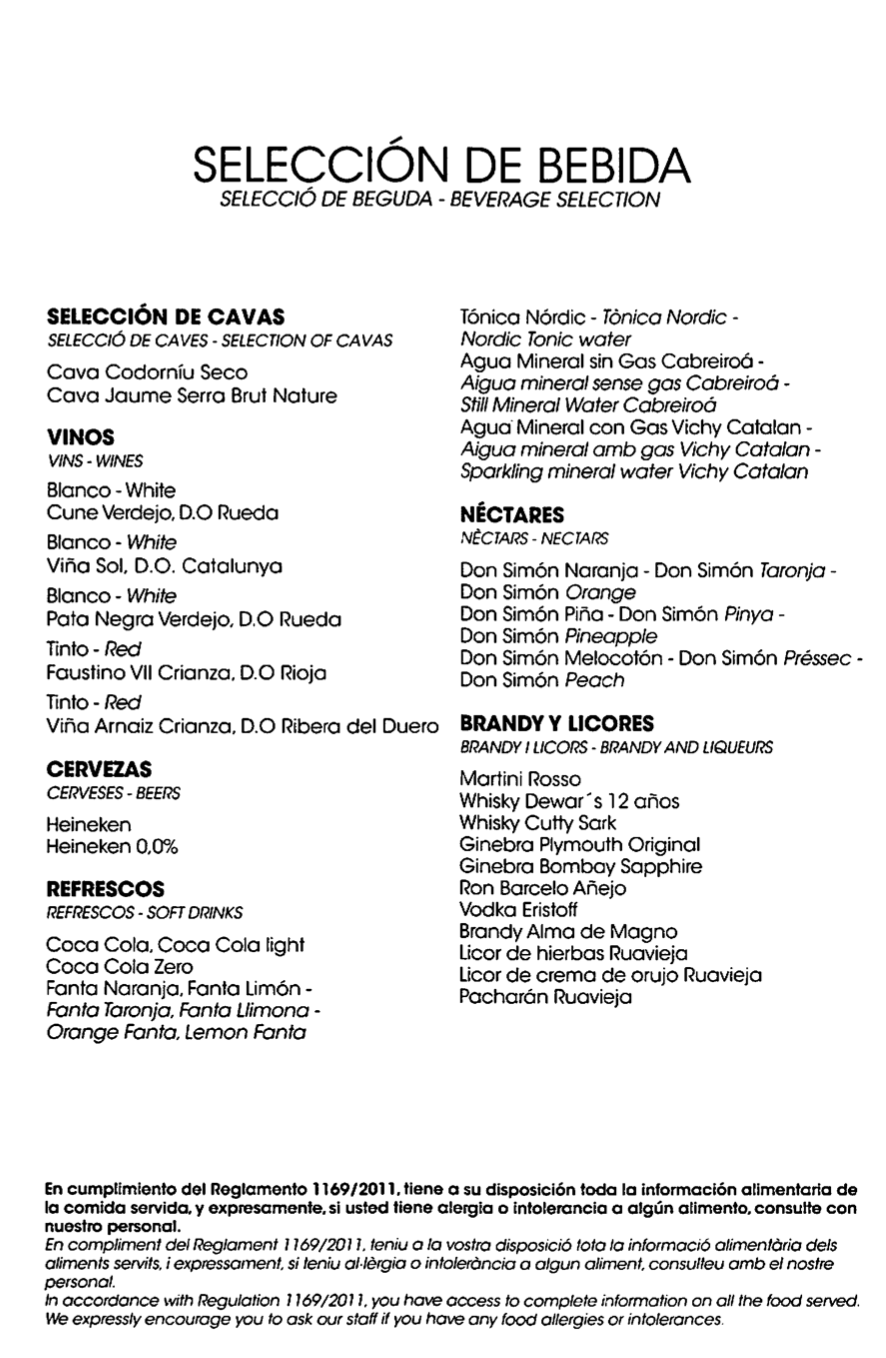 SELECCIÓN DE BEBIDA
SELECCIÓ DE BEGUDA - BEVERAGE SELECTION

SELECCIÓN DE CAVAS
SELECCIÓ DE CAVES - SELECTION OF CAVAS

Cava Codorníu Seco
Cava Jaume Serra Brut Nature

VINOS
VINS - WINES

Blanco - White
Cune Verdejo, D.O Rueda

Blanco - White
Viña Sol, D.O. Catalunya

Blanco - White
Pata Negra Verdejo, D.O Rueda

Tinto - Red
Faustino VII Crianza, D.O Rioja

Tinto - Red
Viña Arnaiz Crianza, D.O Ribera del Duero

CERVEZAS
CERVESES - BEERS

Heineken
Heineken 0,0%

REFRESCOS
REFRESCOS - SOFT DRINKS

Coca Cola, Coca Cola light
Coca Cola Zero
Fanta Naranja, Fanta Limón - Fanta Taronja, Fanta Llimona - Orange Fanta, Lemon Fanta

Tónica Nórdic - Tònica Nordic - Nordic Tonic water
Agua Mineral sin Gas Cabreiroá - Aigua mineral sense gas Cabreiroá - Still Mineral Water Cabreiroá
Agua Mineral con Gas Vichy Catalan - Aigua mineral amb gas Vichy Catalan - Sparkling mineral water Vichy Catalan

NÉCTARES
NÈCTARS - NECTARS

Don Simón Naranja - Don Simón Taronja - Don Simón Orange
Don Simón Piña - Don Simón Pinya - Don Simón Pineapple
Don Simón Melocotón - Don Simón Préssec - Don Simón Peach

BRANDY Y LICORES
BRANDY I LICORS - BRANDY AND LIQUEURS

Martini Rosso
Whisky Dewar´s 12 años
Whisky Cutty Sark
Ginebra Plymouth Original
Ginebra Bombay Sapphire
Ron Barcelo Añejo
Vodka Eristoff
Brandy Alma de Magno
Licor de hierbas Ruavieja
Licor de crema de orujo Ruavieja
Pacharán Ruavieja

En cumplimiento del Reglamento 1169/2011, tiene a su disposición toda la información alimentaria de la comida servida, y expresamente, si usted tiene alergia o intolerancia a algún alimento, consulte con nuestro personal.
En compliment del Reglament 1169/2011, teniu a la vostra disposició tota la informació alimentària dels aliments servits, i expressament, si teniu al·lèrgia o intolerància a algun aliment, consulteu amb el nostre personal.
In accordance with Regulation 1169/2011, you have access to complete information on all the food served. We expressly encourage you to ask our staff if you have any food allergies or intolerances.